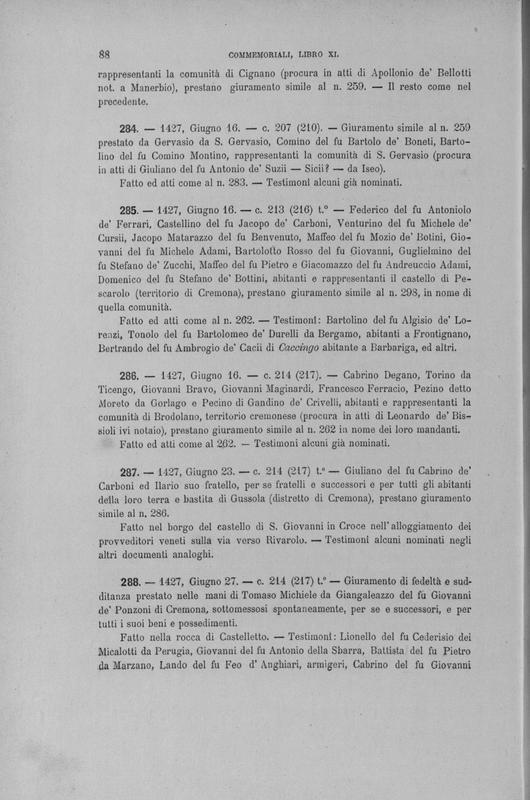 88 COMMEMORIALI, LIBRO XI.

rappresentanti la comunità di Cignano (procura in atti di Apollonio de' Bellotti not. a Manerbio), prestano giuramento simile al n. 259. — Il resto come nel precedente.

284. — 1427, Giugno 16. — c. 207 (210). — Giuramento simile al n. 259 prestato da Gervasio da S. Gervasio, Comino del fu Bartolo de' Boneti, Bartolino del fu Comino Montino, rappresentanti la comunità di S. Gervasio (procura in atti di Giuliano del fu Antonio de' Suzii — Sicii? — da Iseo).
Fatto ed atti come al n. 283. — Testimoni alcuni già nominati.

285. — 1427, Giugno 16. — c. 213 (216) t.° — Federico del fu Antoniolo de' Ferrari, Castellino del fu Jacopo de' Carboni, Venturino del fu Michele de' Cursii, Jacopo Matarazzo del fu Benvenuto, Maffeo del fu Mozio de' Botini, Giovanni del fu Michele Adami, Bartolotto Rosso del fu Giovanni, Guglielmino del fu Stefano de' Zucchi, Maffeo del fu Pietro e Giacomazzo del fu Andreuccio Adami, Domenico del fu Stefano de' Bottini, abitanti e rappresentanti il castello di Pescarolo (territorio di Cremona), prestano giuramento simile al n. 298, in nome di quella comunità.
Fatto ed atti come al n. 262. — Testimoni: Bartolino del fu Algisio de' Lorenzi, Tonolo del fu Bartolomeo de' Durelli da Bergamo, abitanti a Frontignano, Bertrando del fu Ambrogio de' Cacii di Caccingo abitante a Barbariga, ed altri.

286. — 1427, Giugno 16. — c. 214 (217). — Cabrino Degano, Torino da Ticengo, Giovanni Bravo, Giovanni Maginardi, Francesco Ferracio, Pezino detto Moreto da Gorlago e Pecino di Gandino de' Crivelli, abitanti e rappresentanti la comunità di Brodolano, territorio cremonese (procura in atti di Leonardo de' Bissioli ivi notaio), prestano giuramento simile al n. 262 in nome dei loro mandanti.
Fatto ed atti come al 262. — Testimoni alcuni già nominati.

287. — 1427, Giugno 23. — c. 214 (217) t.° — Giuliano del fu Cabrino de' Carboni ed Ilario suo fratello, per se fratelli e successori e per tutti gli abitanti della loro terra e bastita di Gussola (distretto di Cremona), prestano giuramento simile al n. 286.
Fatto nel borgo del castello di S. Giovanni in Croce nell' alloggiamento dei provveditori veneti sulla via verso Rivarolo. — Testimoni alcuni nominati negli altri documenti analoghi.

288. — 1427, Giugno 27. — c. 214 (217) t.° — Giuramento di fedeltà e sudditanza prestato nelle mani di Tomaso Michiele da Giangaleazzo del fu Giovanni de' Ponzoni di Cremona, sottomessosi spontaneamente, per se e successori, e per tutti i suoi beni e possedimenti.
Fatto nella rocca di Castelletto. — Testimoni: Lionello del fu Cederisio dei Micalotti da Perugia, Giovanni del fu Antonio della Sbarra, Battista del fu Pietro da Marzano, Lando del fu Feo d' Anghiari, armigeri, Cabrino del fu Giovanni